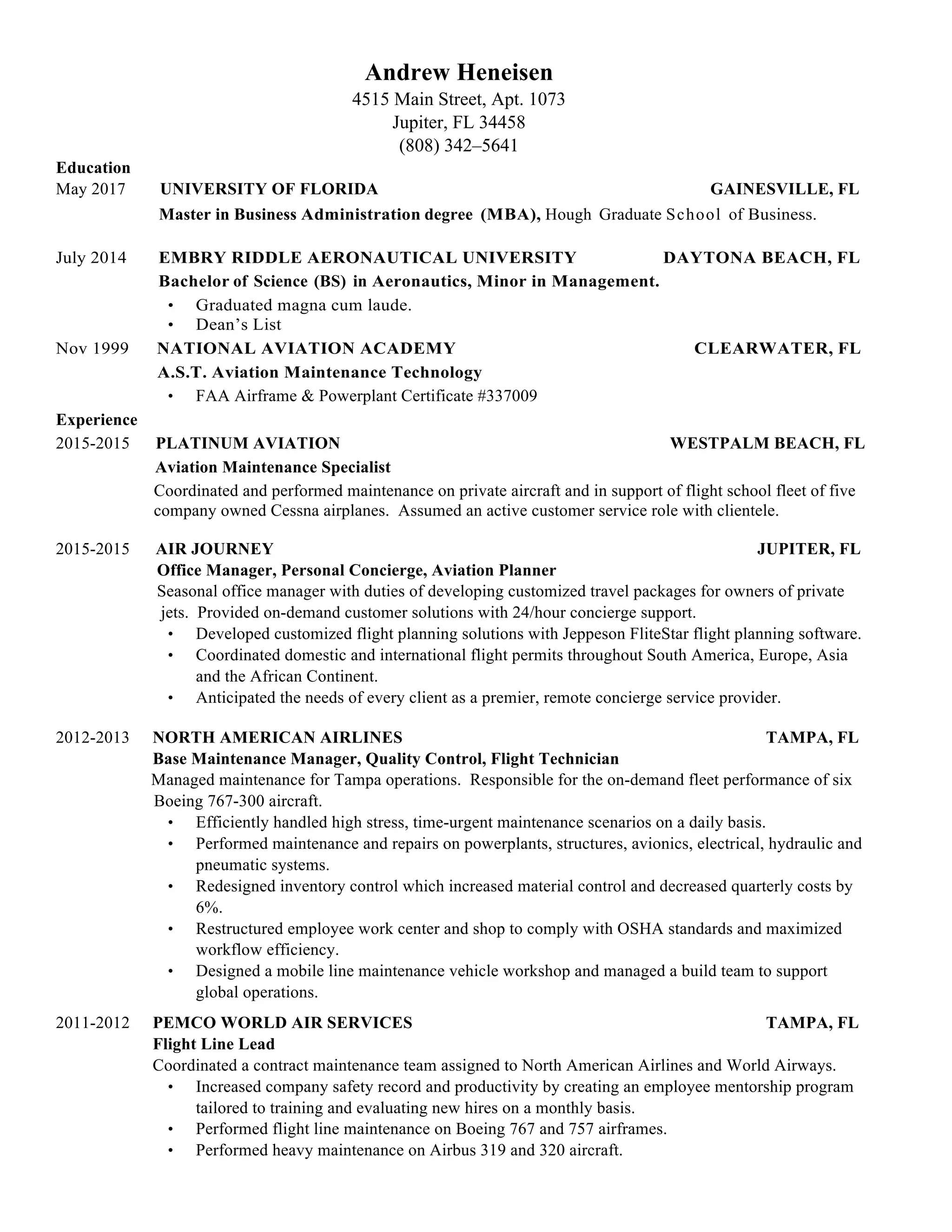 Andrew Heneisen
4515 Main Street, Apt. 1073
Jupiter, FL 34458
(808) 342–5641

Education
May 2017 UNIVERSITY OF FLORIDA GAINESVILLE, FL
Master in Business Administration degree (MBA), Hough Graduate School of Business.

July 2014 EMBRY RIDDLE AERONAUTICAL UNIVERSITY DAYTONA BEACH, FL
Bachelor of Science (BS) in Aeronautics, Minor in Management.
• Graduated magna cum laude.
• Dean's List

Nov 1999 NATIONAL AVIATION ACADEMY CLEARWATER, FL
A.S.T. Aviation Maintenance Technology
• FAA Airframe & Powerplant Certificate #337009

Experience
2015-2015 PLATINUM AVIATION WESTPALM BEACH, FL
Aviation Maintenance Specialist
Coordinated and performed maintenance on private aircraft and in support of flight school fleet of five company owned Cessna airplanes. Assumed an active customer service role with clientele.

2015-2015 AIR JOURNEY JUPITER, FL
Office Manager, Personal Concierge, Aviation Planner
Seasonal office manager with duties of developing customized travel packages for owners of private jets. Provided on-demand customer solutions with 24/hour concierge support.
• Developed customized flight planning solutions with Jeppeson FliteStar flight planning software.
• Coordinated domestic and international flight permits throughout South America, Europe, Asia and the African Continent.
• Anticipated the needs of every client as a premier, remote concierge service provider.

2012-2013 NORTH AMERICAN AIRLINES TAMPA, FL
Base Maintenance Manager, Quality Control, Flight Technician
Managed maintenance for Tampa operations. Responsible for the on-demand fleet performance of six Boeing 767-300 aircraft.
• Efficiently handled high stress, time-urgent maintenance scenarios on a daily basis.
• Performed maintenance and repairs on powerplants, structures, avionics, electrical, hydraulic and pneumatic systems.
• Redesigned inventory control which increased material control and decreased quarterly costs by 6%.
• Restructured employee work center and shop to comply with OSHA standards and maximized workflow efficiency.
• Designed a mobile line maintenance vehicle workshop and managed a build team to support global operations.

2011-2012 PEMCO WORLD AIR SERVICES TAMPA, FL
Flight Line Lead
Coordinated a contract maintenance team assigned to North American Airlines and World Airways.
• Increased company safety record and productivity by creating an employee mentorship program tailored to training and evaluating new hires on a monthly basis.
• Performed flight line maintenance on Boeing 767 and 757 airframes.
• Performed heavy maintenance on Airbus 319 and 320 aircraft.